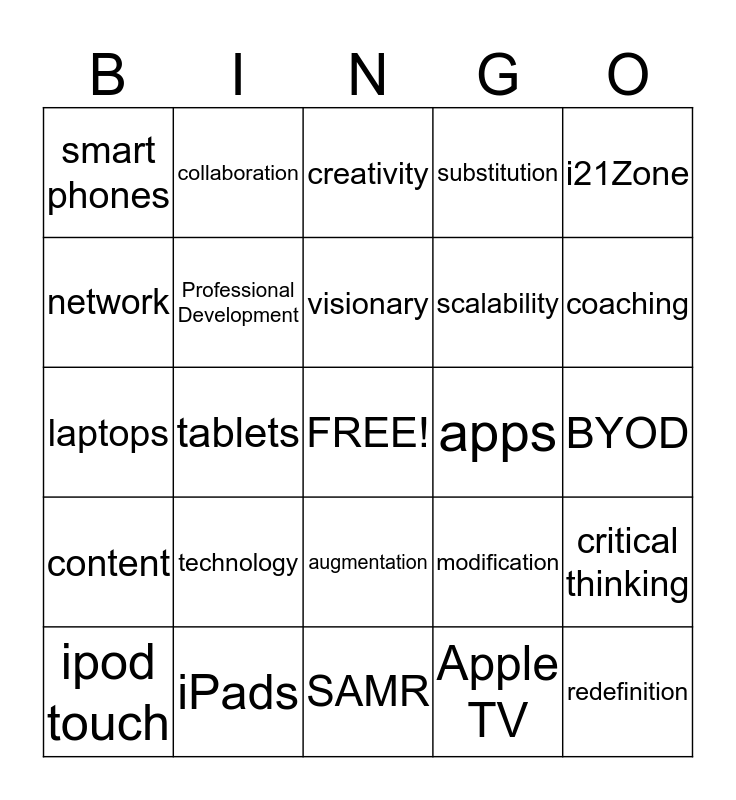 | B | I | N | G | O |
|---|---|---|---|---|
| smart phones | collaboration | creativity | substitution | i21Zone |
| network | Professional Development | visionary | scalability | coaching |
| laptops | tablets | FREE! | apps | BYOD |
| content | technology | augmentation | modification | critical thinking |
| ipod touch | iPads | SAMR | Apple TV | redefinition |